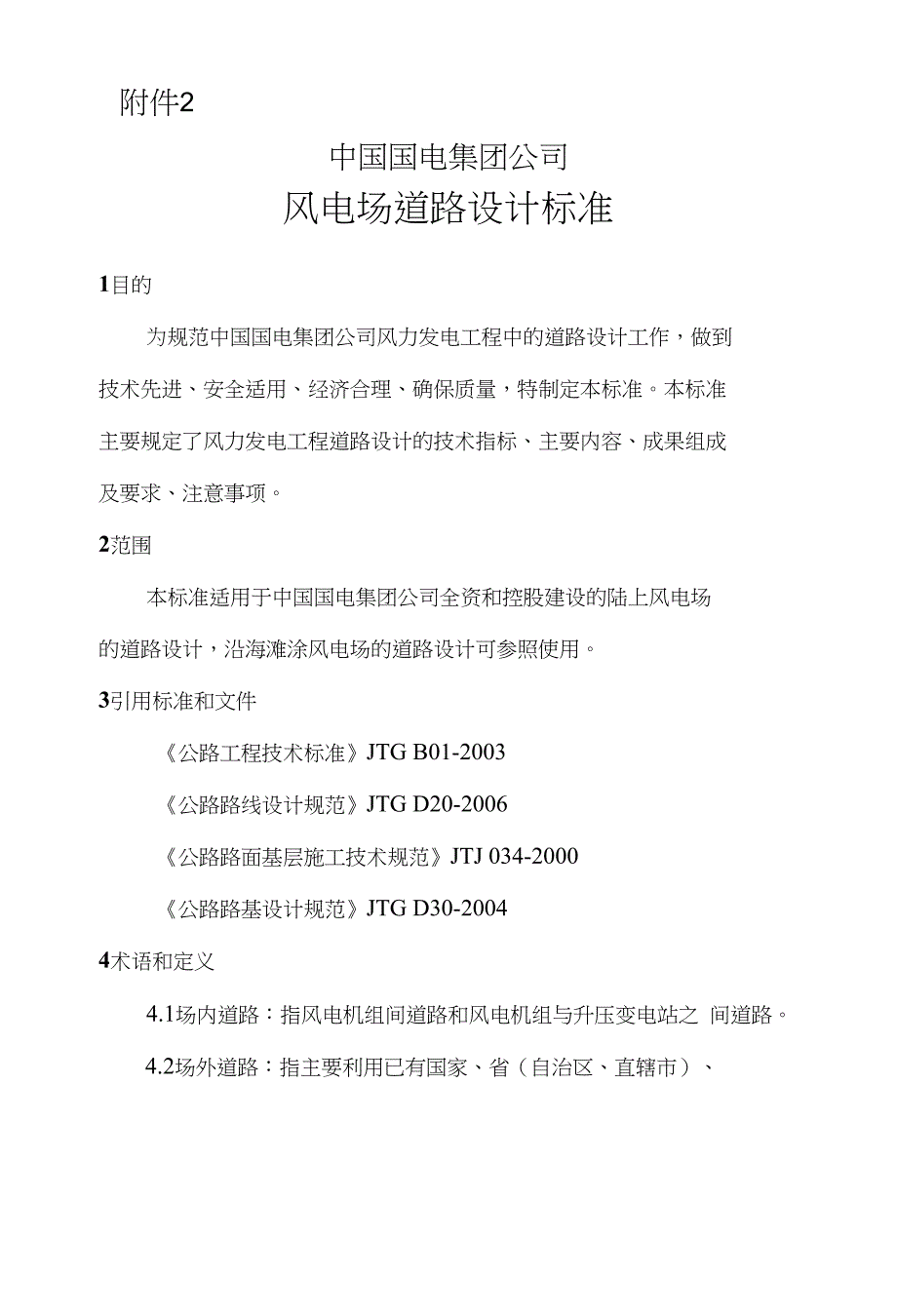 附件2

中国国电集团公司

风电场道路设计标准

1目的

为规范中国国电集团公司风力发电工程中的道路设计工作，做到技术先进、安全适用、经济合理、确保质量，特制定本标准。本标准主要规定了风力发电工程道路设计的技术指标、主要内容、成果组成及要求、注意事项。

2范围

本标准适用于中国国电集团公司全资和控股建设的陆上风电场的道路设计，沿海滩涂风电场的道路设计可参照使用。

3引用标准和文件

《公路工程技术标准》JTG B01-2003

《公路路线设计规范》JTG D20-2006

《公路路面基层施工技术规范》JTJ 034-2000

《公路路基设计规范》JTG D30-2004

4术语和定义

4.1场内道路：指风电机组间道路和风电机组与升压变电站之 间道路。

4.2场外道路：指主要利用已有国家、省（自治区、直辖市）、